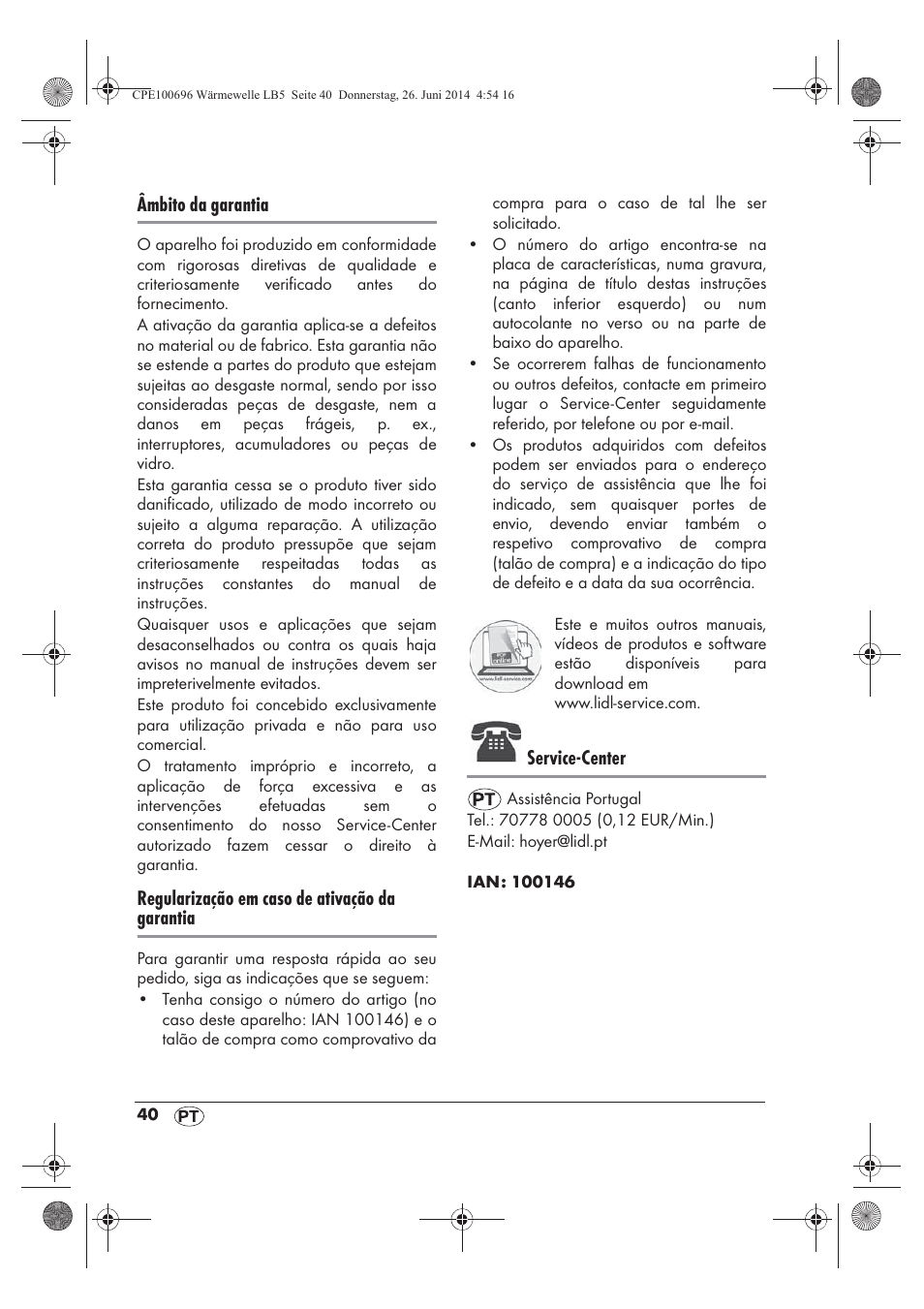 CPE100696 Wärmewelle LB5 Seite 40 Donnerstag, 26. Juni 2014 4:54 16

Âmbito da garantia

O aparelho foi produzido em conformidade com rigorosas diretivas de qualidade e criteriosamente verificado antes do fornecimento.
A ativação da garantia aplica-se a defeitos no material ou de fabrico. Esta garantia não se estende a partes do produto que estejam sujeitas ao desgaste normal, sendo por isso consideradas peças de desgaste, nem a danos em peças frágeis, p. ex., interruptores, acumuladores ou peças de vidro.
Esta garantia cessa se o produto tiver sido danificado, utilizado de modo incorreto ou sujeito a alguma reparação. A utilização correta do produto pressupõe que sejam criteriosamente respeitadas todas as instruções constantes do manual de instruções.
Quaisquer usos e aplicações que sejam desaconselhados ou contra os quais haja avisos no manual de instruções devem ser impreterivelmente evitados.
Este produto foi concebido exclusivamente para utilização privada e não para uso comercial.
O tratamento impróprio e incorreto, a aplicação de força excessiva e as intervenções efetuadas sem o consentimento do nosso Service-Center autorizado fazem cessar o direito à garantia.

Regularização em caso de ativação da garantia

Para garantir uma resposta rápida ao seu pedido, siga as indicações que se seguem:
• Tenha consigo o número do artigo (no caso deste aparelho: IAN 100146) e o talão de compra como comprovativo da compra para o caso de tal lhe ser solicitado.
• O número do artigo encontra-se na placa de características, numa gravura, na página de título destas instruções (canto inferior esquerdo) ou num autocolante no verso ou na parte de baixo do aparelho.
• Se ocorrerem falhas de funcionamento ou outros defeitos, contacte em primeiro lugar o Service-Center seguidamente referido, por telefone ou por e-mail.
• Os produtos adquiridos com defeitos podem ser enviados para o endereço do serviço de assistência que lhe foi indicado, sem quaisquer portes de envio, devendo enviar também o respetivo comprovativo de compra (talão de compra) e a indicação do tipo de defeito e a data da sua ocorrência.

www.lidl-service.com

Este e muitos outros manuais, vídeos de produtos e software estão disponíveis para download em www.lidl-service.com.

Service-Center

PT Assistência Portugal
Tel.: 70778 0005 (0,12 EUR/Min.)
E-Mail: hoyer@lidl.pt

IAN: 100146

40 PT